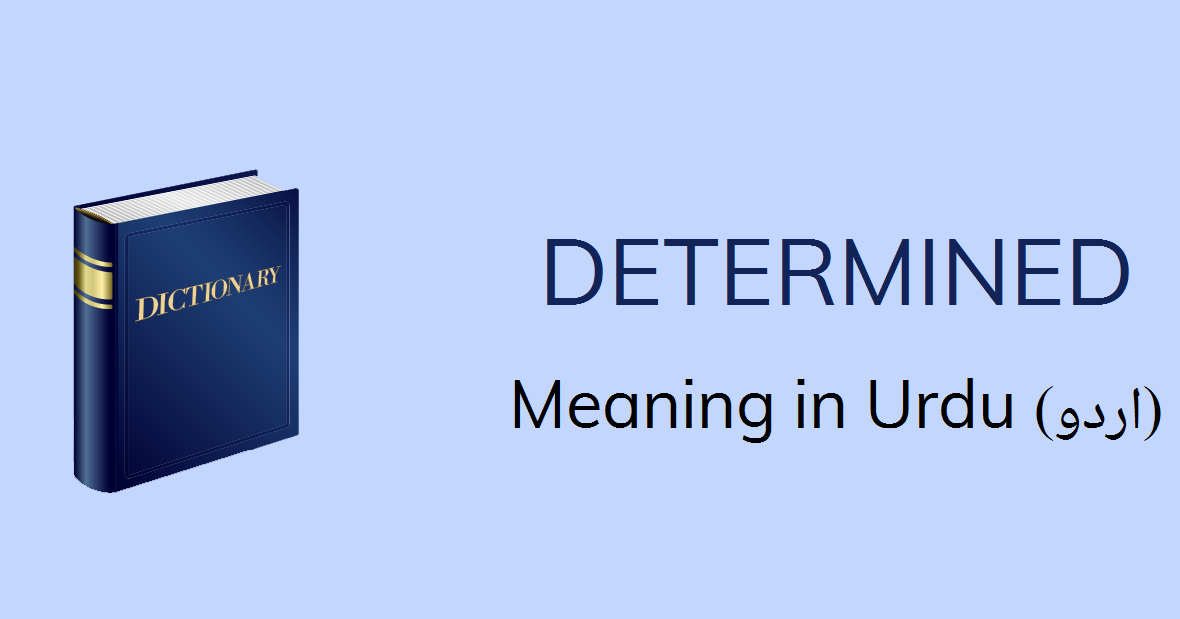 DICTIONARY

DETERMINED

Meaning in Urdu (اردو)